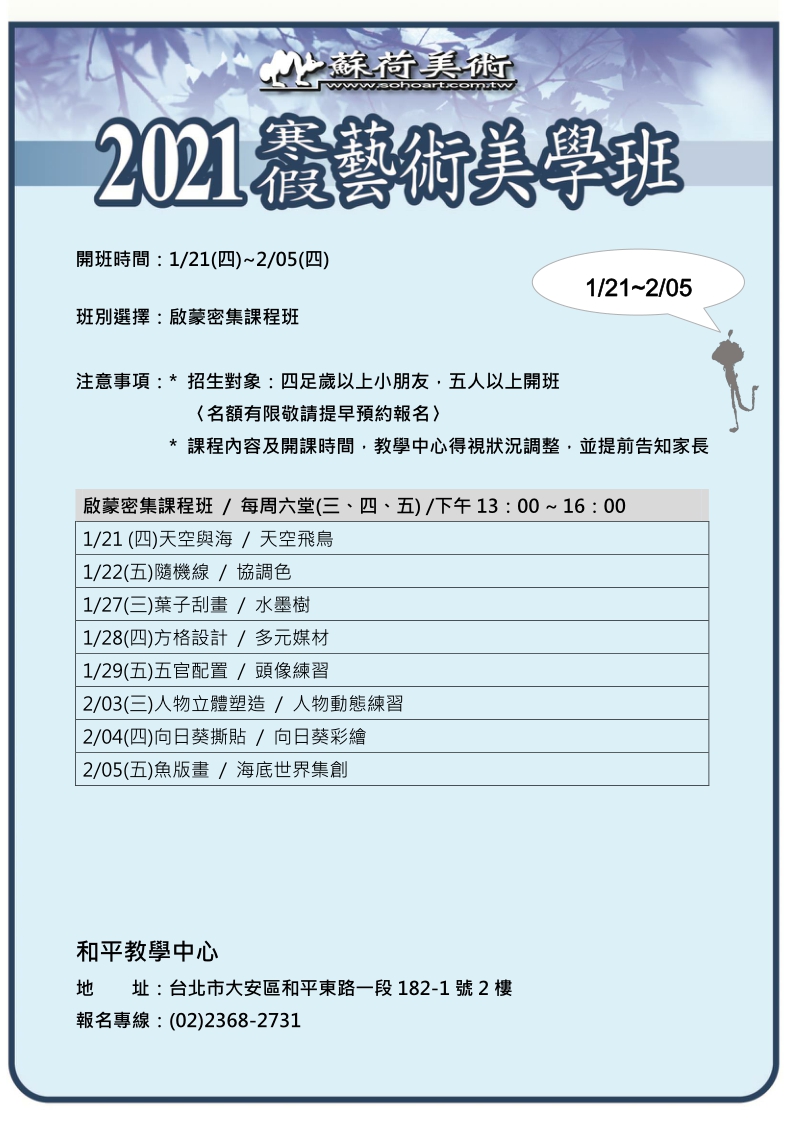 蘇荷美術
www.sohoart.com.tw

2021 寒假藝術美學班

開班時間：1/21(四)~2/05(四)

1/21~2/05

班別選擇：啟蒙密集課程班

注意事項：* 招生對象：四足歲以上小朋友，五人以上開班
〈名額有限敬請提早預約報名〉
* 課程內容及開課時間，教學中心得視狀況調整，並提前告知家長

| 啟蒙密集課程班 / 每周六堂(三、四、五) /下午 13：00 ~ 16：00 |
|---|
| 1/21 (四)天空與海 / 天空飛鳥 |
| 1/22(五)隨機線 / 協調色 |
| 1/27(三)葉子刮畫 / 水墨樹 |
| 1/28(四)方格設計 / 多元媒材 |
| 1/29(五)五官配置 / 頭像練習 |
| 2/03(三)人物立體塑造 / 人物動態練習 |
| 2/04(四)向日葵撕貼 / 向日葵彩繪 |
| 2/05(五)魚版畫 / 海底世界集創 |

和平教學中心
地 址：台北市大安區和平東路一段 182-1 號 2 樓
報名專線：(02)2368-2731